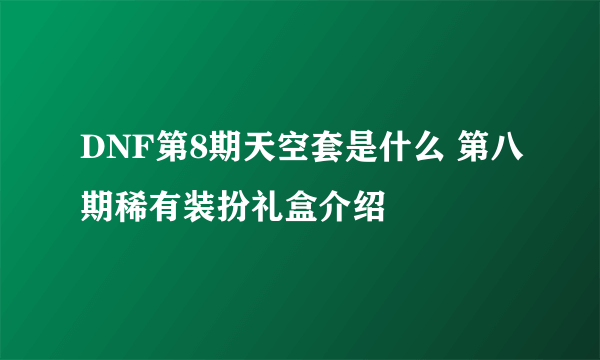 DNF第8期天空套是什么 第八期稀有装扮礼盒介绍